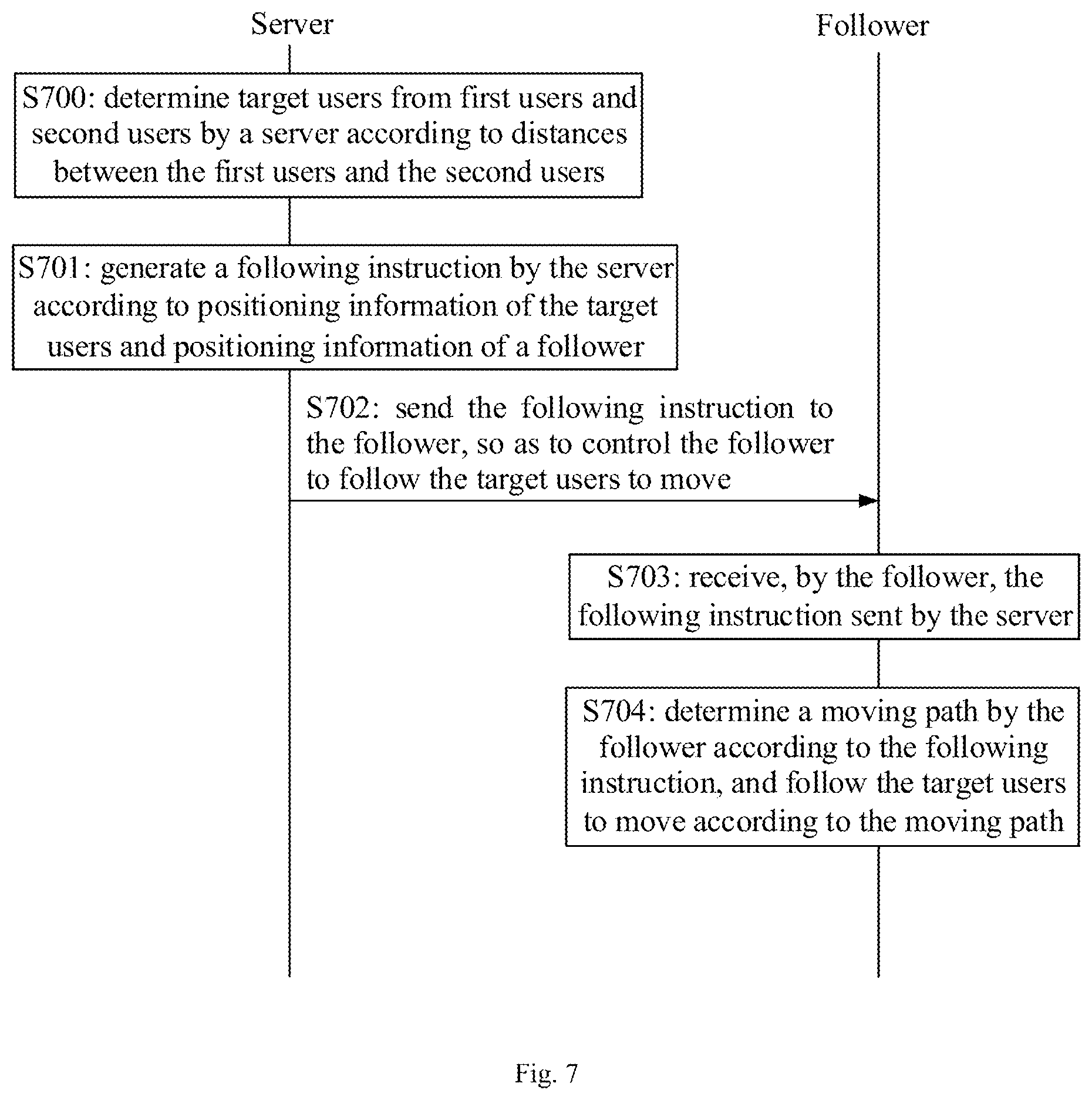 Server

Follower

S700: determine target users from first users and second users by a server according to distances between the first users and the second users

S701: generate a following instruction by the server according to positioning information of the target users and positioning information of a follower

S702: send the following instruction to the follower, so as to control the follower to follow the target users to move

S703: receive, by the follower, the following instruction sent by the server

S704: determine a moving path by the follower according to the following instruction, and follow the target users to move according to the moving path

Fig. 7